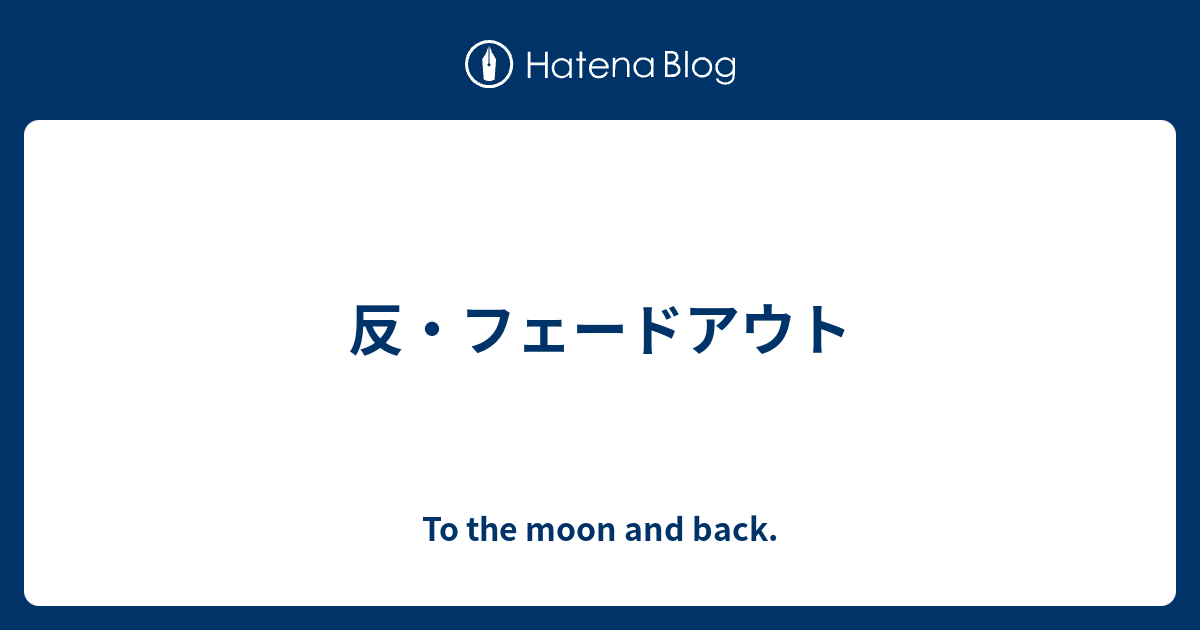 Hatena Blog

反・フェードアウト

To the moon and back.